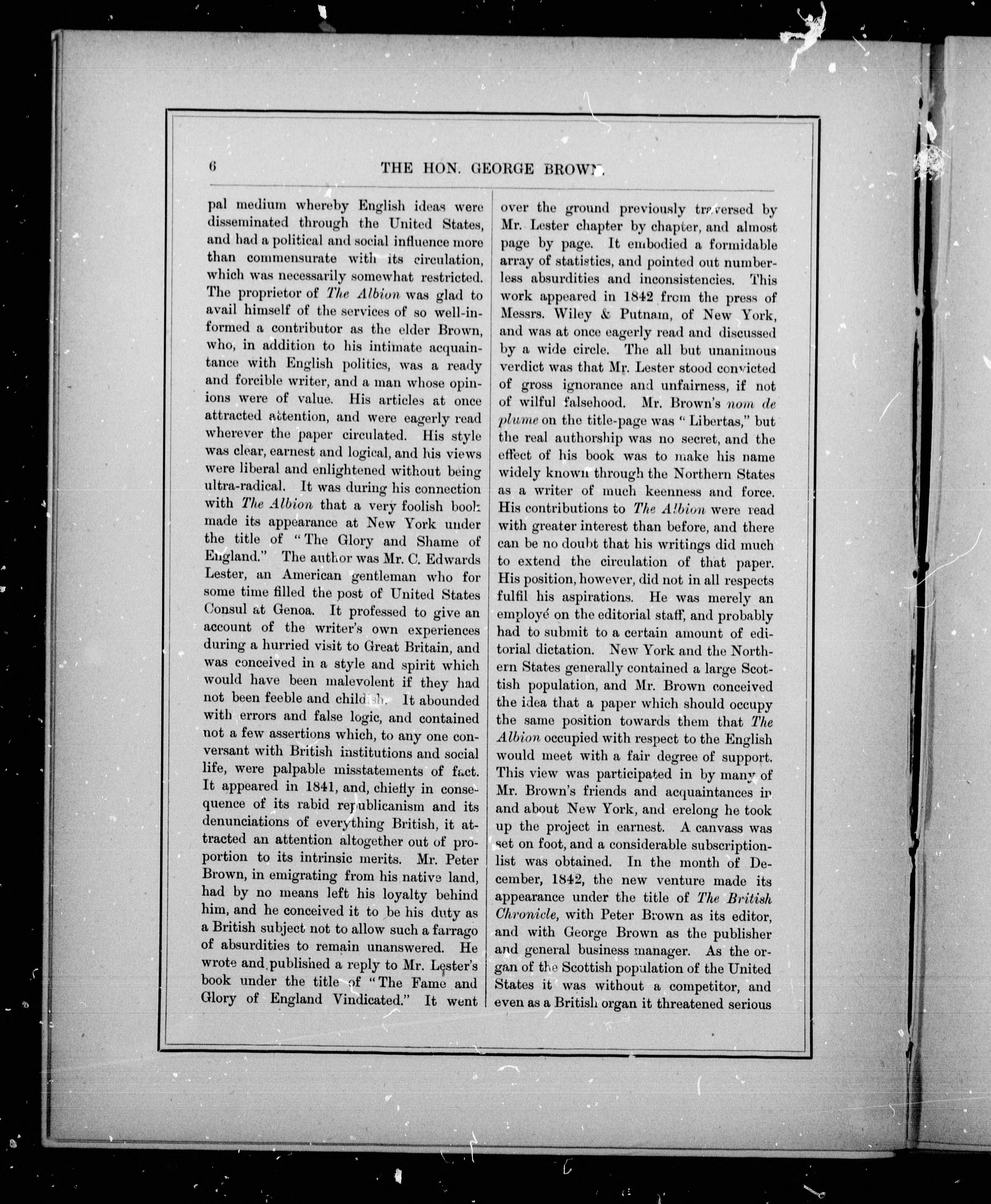 6 THE HON. GEORGE BROWN.

pal medium whereby English ideas were disseminated through the United States, and had a political and social influence more than commensurate with its circulation, which was necessarily somewhat restricted. The proprietor of The Albion was glad to avail himself of the services of so well-informed a contributor as the elder Brown, who, in addition to his intimate acquaintance with English politics, was a ready and forcible writer, and a man whose opinions were of value. His articles at once attracted attention, and were eagerly read wherever the paper circulated. His style was clear, earnest and logical, and his views were liberal and enlightened without being ultra-radical. It was during his connection with The Albion that a very foolish book made its appearance at New York under the title of "The Glory and Shame of England." The author was Mr. C. Edwards Lester, an American gentleman who for some time filled the post of United States Consul at Genoa. It professed to give an account of the writer's own experiences during a hurried visit to Great Britain, and was conceived in a style and spirit which would have been malevolent if they had not been feeble and childish. It abounded with errors and false logic, and contained not a few assertions which, to any one conversant with British institutions and social life, were palpable misstatements of fact. It appeared in 1841, and, chiefly in consequence of its rabid republicanism and its denunciations of everything British, it attracted an attention altogether out of proportion to its intrinsic merits. Mr. Peter Brown, in emigrating from his native land, had by no means left his loyalty behind him, and he conceived it to be his duty as a British subject not to allow such a farrago of absurdities to remain unanswered. He wrote and published a reply to Mr. Lester's book under the title of "The Fame and Glory of England Vindicated." It went over the ground previously traversed by Mr. Lester chapter by chapter, and almost page by page. It embodied a formidable array of statistics, and pointed out numberless absurdities and inconsistencies. This work appeared in 1842 from the press of Messrs. Wiley & Putnam, of New York, and was at once eagerly read and discussed by a wide circle. The all but unanimous verdict was that Mr. Lester stood convicted of gross ignorance and unfairness, if not of wilful falsehood. Mr. Brown's nom de plume on the title-page was "Libertas," but the real authorship was no secret, and the effect of his book was to make his name widely known through the Northern States as a writer of much keenness and force. His contributions to The Albion were read with greater interest than before, and there can be no doubt that his writings did much to extend the circulation of that paper. His position, however, did not in all respects fulfil his aspirations. He was merely an employé on the editorial staff, and probably had to submit to a certain amount of editorial dictation. New York and the Northern States generally contained a large Scottish population, and Mr. Brown conceived the idea that a paper which should occupy the same position towards them that The Albion occupied with respect to the English would meet with a fair degree of support. This view was participated in by many of Mr. Brown's friends and acquaintances in and about New York, and erelong he took up the project in earnest. A canvass was set on foot, and a considerable subscription-list was obtained. In the month of December, 1842, the new venture made its appearance under the title of The British Chronicle, with Peter Brown as its editor, and with George Brown as the publisher and general business manager. As the organ of the Scottish population of the United States it was without a competitor, and even as a British organ it threatened serious